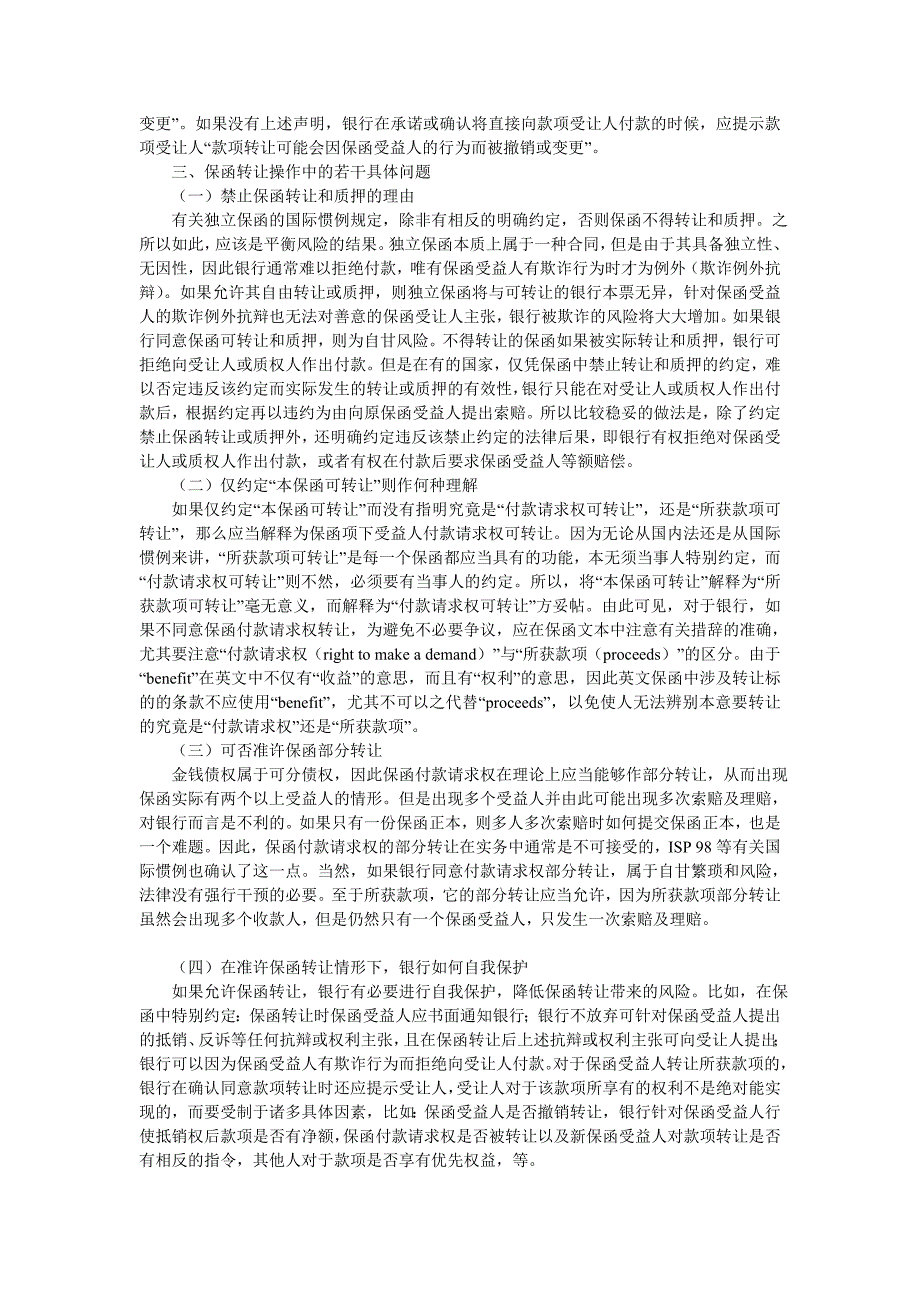 变更”。如果没有上述声明，银行在承诺或确认将直接向款项受让人付款的时候，应提示款项受让人“款项转让可能会因保函受益人的行为而被撤销或变更”。

三、保函转让操作中的若干具体问题

（一）禁止保函转让和质押的理由

有关独立保函的国际惯例规定，除非有相反的明确约定，否则保函不得转让和质押。之所以如此，应该是平衡风险的结果。独立保函本质上属于一种合同，但是由于其具备独立性、无因性，因此银行通常难以拒绝付款，唯有保函受益人有欺诈行为时才为例外（欺诈例外抗辩）。如果允许其自由转让或质押，则独立保函将与可转让的银行本票无异，针对保函受益人的欺诈例外抗辩也无法对善意的保函受让人主张，银行被欺诈的风险将大大增加。如果银行同意保函可转让和质押，则为自甘风险。不得转让的保函如果被实际转让和质押，银行可拒绝向受让人或质权人作出付款。但是在有的国家，仅凭保函中禁止转让和质押的约定，难以否定违反该约定而实际发生的转让或质押的有效性，银行只能在对受让人或质权人作出付款后，根据约定再以违约为由向原保函受益人提出索赔。所以比较稳妥的做法是，除了约定禁止保函转让或质押外，还明确约定违反该禁止约定的法律后果，即银行有权拒绝对保函受让人或质权人作出付款，或者有权在付款后要求保函受益人等额赔偿。

（二）仅约定“本保函可转让”则作何种理解

如果仅约定“本保函可转让”而没有指明究竟是“付款请求权可转让”，还是“所获款项可转让”，那么应当解释为保函项下受益人付款请求权可转让。因为无论从国内法还是从国际惯例来讲，“所获款项可转让”是每一个保函都应当具有的功能，本无须当事人特别约定，而“付款请求权可转让”则不然，必须要有当事人的约定。所以，将“本保函可转让”解释为“所获款项可转让”毫无意义，而解释为“付款请求权可转让”方妥帖。由此可见，对于银行，如果不同意保函付款请求权转让，为避免不必要争议，应在保函文本中注意有关措辞的准确，尤其要注意“付款请求权（right to make a demand）”与“所获款项（proceeds）”的区分。由于“benefit”在英文中不仅有“收益”的意思，而且有“权利”的意思，因此英文保函中涉及转让标的的条款不应使用“benefit”，尤其不可以之代替“proceeds”，以免使人无法辨别本意要转让的究竟是“付款请求权”还是“所获款项”。

（三）可否准许保函部分转让

金钱债权属于可分债权，因此保函付款请求权在理论上应当能够作部分转让，从而出现保函实际有两个以上受益人的情形。但是出现多个受益人并由此可能出现多次索赔及理赔，对银行而言是不利的。如果只有一份保函正本，则多人多次索赔时如何提交保函正本，也是一个难题。因此，保函付款请求权的部分转让在实务中通常是不可接受的，ISP 98 等有关国际惯例也确认了这一点。当然，如果银行同意付款请求权部分转让，属于自甘繁琐和风险，法律没有强行干预的必要。至于所获款项，它的部分转让应当允许，因为所获款项部分转让虽然会出现多个收款人，但是仍然只有一个保函受益人，只发生一次索赔及理赔。

（四）在准许保函转让情形下，银行如何自我保护

如果允许保函转让，银行有必要进行自我保护，降低保函转让带来的风险。比如，在保函中特别约定：保函转让时保函受益人应书面通知银行；银行不放弃可针对保函受益人提出的抵销、反诉等任何抗辩或权利主张，且在保函转让后上述抗辩或权利主张可向受让人提出；银行可以因为保函受益人有欺诈行为而拒绝向受让人付款。对于保函受益人转让所获款项的，银行在确认同意款项转让时还应提示受让人，受让人对于该款项所享有的权利不是绝对能实现的，而要受制于诸多具体因素，比如：保函受益人是否撤销转让，银行针对保函受益人行使抵销权后款项是否有净额，保函付款请求权是否被转让以及新保函受益人对款项转让是否有相反的指令，其他人对于款项是否享有优先权益，等。